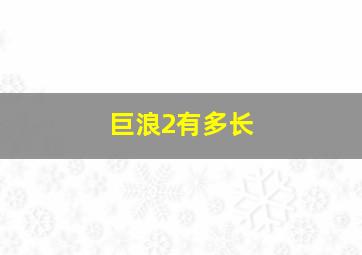 巨浪2有多长